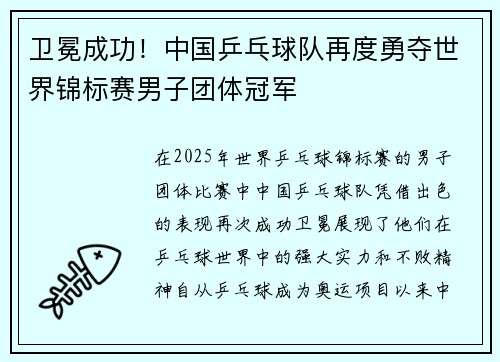 卫冕成功！中国乒乓球队再度勇夺世界锦标赛男子团体冠军

在2025年世界乒乓球锦标赛的男子团体比赛中中国乒乓球队凭借出色的表现再次成功卫冕展现了他们在乒乓球世界中的强大实力和不败精神自从乒乓球成为奥运项目以来中